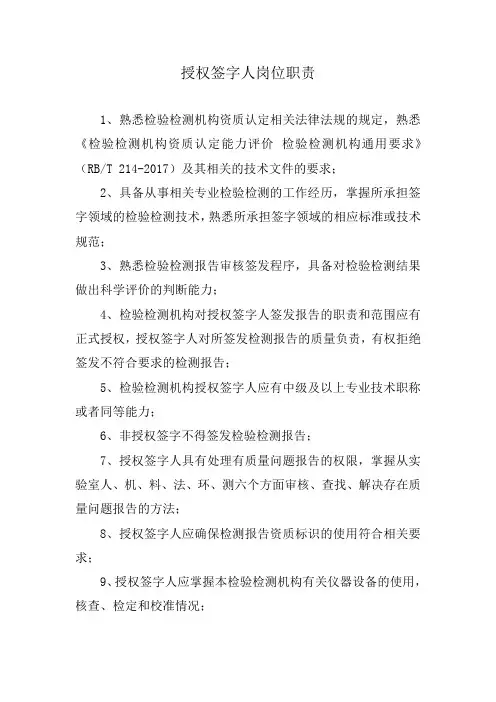 授权签字人岗位职责

1、熟悉检验检测机构资质认定相关法律法规的规定，熟悉《检验检测机构资质认定能力评价 检验检测机构通用要求》（RB/T 214-2017）及其相关的技术文件的要求；

2、具备从事相关专业检验检测的工作经历，掌握所承担签字领域的检验检测技术，熟悉所承担签字领域的相应标准或技术规范；

3、熟悉检验检测报告审核签发程序，具备对检验检测结果做出科学评价的判断能力；

4、检验检测机构对授权签字人签发报告的职责和范围应有正式授权，授权签字人对所签发检测报告的质量负责，有权拒绝签发不符合要求的检测报告；

5、检验检测机构授权签字人应有中级及以上专业技术职称或者同等能力；

6、非授权签字不得签发检验检测报告；

7、授权签字人具有处理有质量问题报告的权限，掌握从实验室人、机、料、法、环、测六个方面审核、查找、解决存在质量问题报告的方法；

8、授权签字人应确保检测报告资质标识的使用符合相关要求；

9、授权签字人应掌握本检验检测机构有关仪器设备的使用，核查、检定和校准情况；